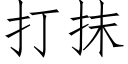 打抹